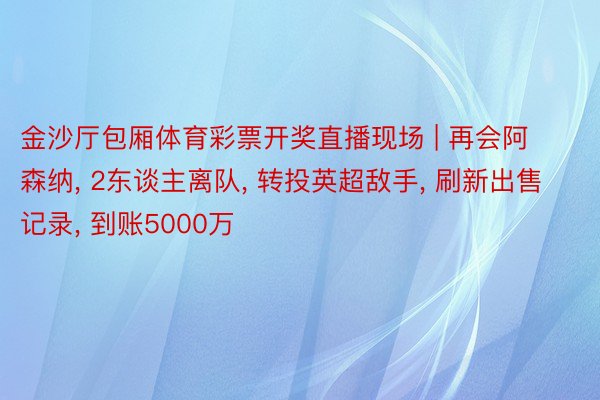 金沙厅包厢体育彩票开奖直播现场 | 再会阿森纳, 2东谈主离队, 转投英超敌手, 刷新出售记录, 到账5000万